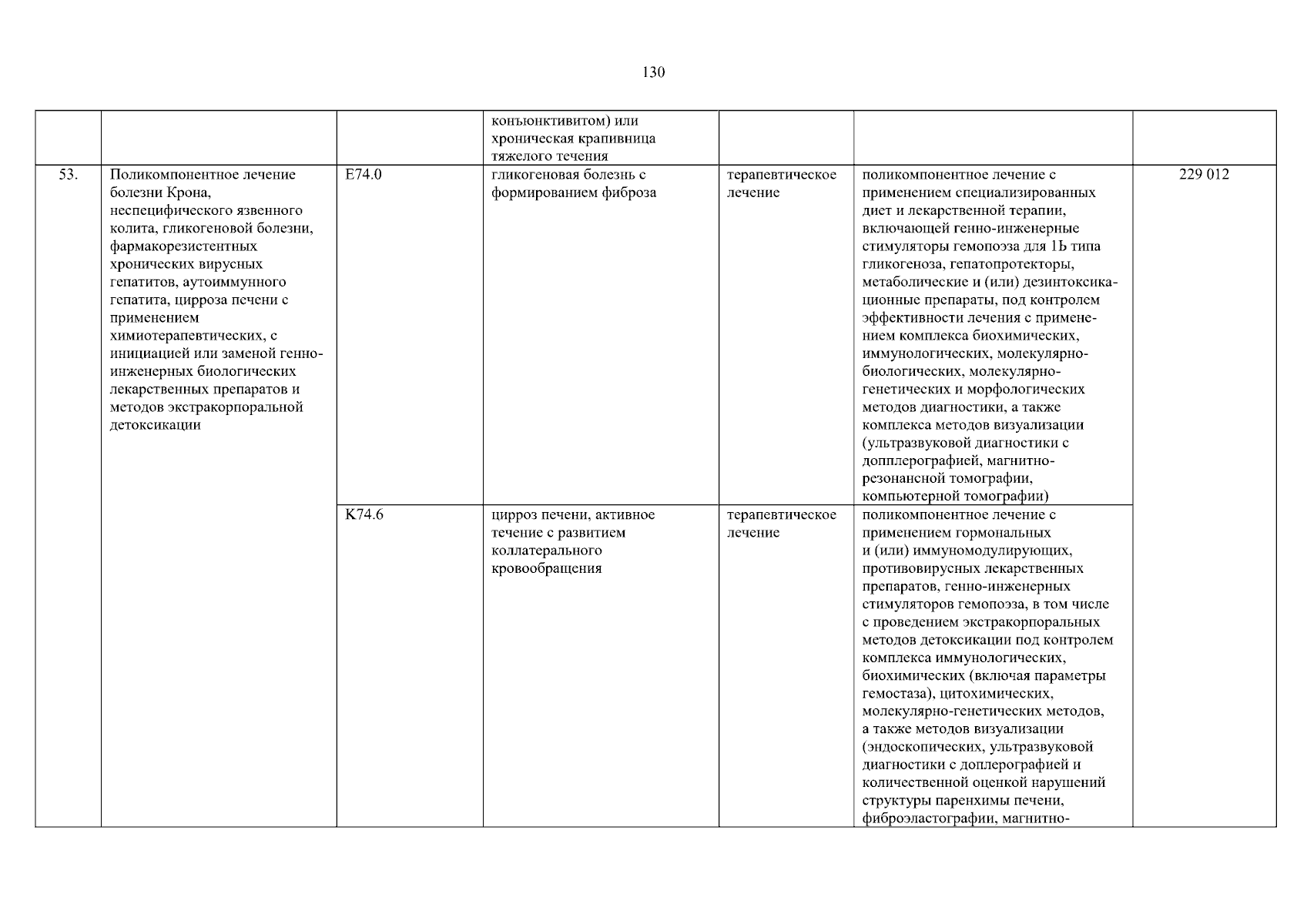 130

| | | | | | | |
|---|---|---|---|---|---|---|
| | | | конъюнктивитом) или хроническая крапивница тяжелого течения | | | |
| 53. | Поликомпонентное лечение болезни Крона, неспецифического язвенного колита, гликогеновой болезни, фармакорезистентных хронических вирусных гепатитов, аутоиммунного гепатита, цирроза печени с применением химиотерапевтических, с инициацией или заменой генно-инженерных биологических лекарственных препаратов и методов экстракорпоральной детоксикации | E74.0 | гликогеновая болезнь с формированием фиброза | терапевтическое лечение | поликомпонентное лечение с применением специализированных диет и лекарственной терапии, включающей генно-инженерные стимуляторы гемопоэза для 1Ь типа гликогеноза, гепатопротекторы, метаболические и (или) дезинтоксикационные препараты, под контролем эффективности лечения с применением комплекса биохимических, иммунологических, молекулярно-биологических, молекулярно-генетических и морфологических методов диагностики, а также комплекса методов визуализации (ультразвуковой диагностики с допплерографией, магнитно-резонансной томографии, компьютерной томографии) | 229 012 |
| | | K74.6 | цирроз печени, активное течение с развитием коллатерального кровообращения | терапевтическое лечение | поликомпонентное лечение с применением гормональных и (или) иммуномодулирующих, противовирусных лекарственных препаратов, генно-инженерных стимуляторов гемопоэза, в том числе с проведением экстракорпоральных методов детоксикации под контролем комплекса иммунологических, биохимических (включая параметры гемостаза), цитохимических, молекулярно-генетических методов, а также методов визуализации (эндоскопических, ультразвуковой диагностики с доплерографией и количественной оценкой нарушений структуры паренхимы печени, фиброэластографии, магнитно- | |